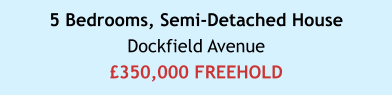 5 Bedrooms, Semi-Detached House
Dockfield Avenue
£350,000 FREEHOLD